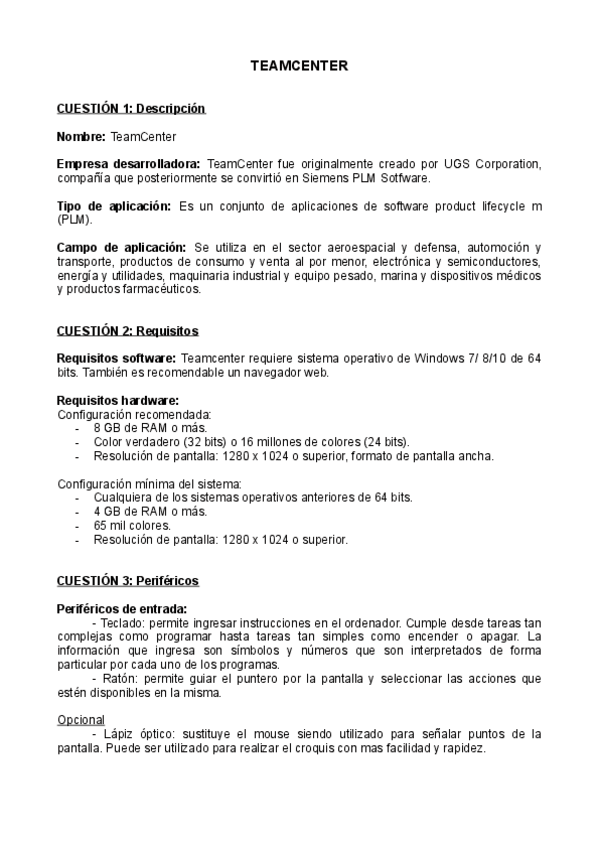 TEAMCENTER

CUESTIÓN 1: Descripción

Nombre: TeamCenter

Empresa desarrolladora: TeamCenter fue originalmente creado por UGS Corporation, compañía que posteriormente se convirtió en Siemens PLM Sotfware.

Tipo de aplicación: Es un conjunto de aplicaciones de software product lifecycle m (PLM).

Campo de aplicación: Se utiliza en el sector aeroespacial y defensa, automoción y transporte, productos de consumo y venta al por menor, electrónica y semiconductores, energía y utilidades, maquinaria industrial y equipo pesado, marina y dispositivos médicos y productos farmacéuticos.

CUESTIÓN 2: Requisitos

Requisitos software: Teamcenter requiere sistema operativo de Windows 7/ 8/10 de 64 bits. También es recomendable un navegador web.

Requisitos hardware:
Configuración recomendada:
- 8 GB de RAM o más.
- Color verdadero (32 bits) o 16 millones de colores (24 bits).
- Resolución de pantalla: 1280 x 1024 o superior, formato de pantalla ancha.

Configuración mínima del sistema:
- Cualquiera de los sistemas operativos anteriores de 64 bits.
- 4 GB de RAM o más.
- 65 mil colores.
- Resolución de pantalla: 1280 x 1024 o superior.

CUESTIÓN 3: Periféricos

Periféricos de entrada:
- Teclado: permite ingresar instrucciones en el ordenador. Cumple desde tareas tan complejas como programar hasta tareas tan simples como encender o apagar. La información que ingresa son símbolos y números que son interpretados de forma particular por cada uno de los programas.
- Ratón: permite guiar el puntero por la pantalla y seleccionar las acciones que estén disponibles en la misma.

Opcional
- Lápiz óptico: sustituye el mouse siendo utilizado para señalar puntos de la pantalla. Puede ser utilizado para realizar el croquis con mas facilidad y rapidez.